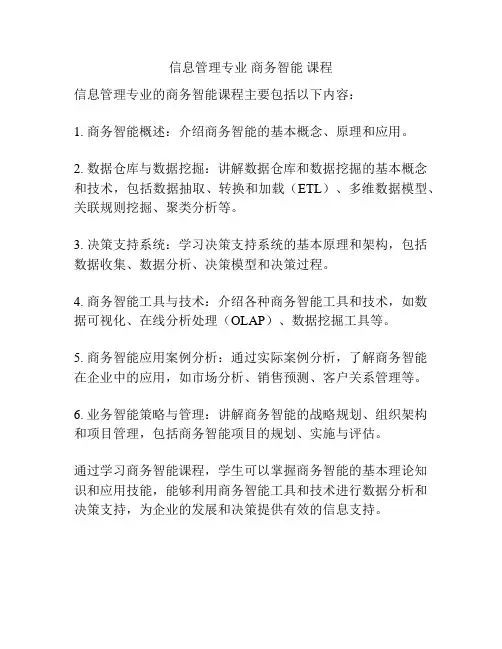 信息管理专业 商务智能 课程

信息管理专业的商务智能课程主要包括以下内容：

1. 商务智能概述：介绍商务智能的基本概念、原理和应用。

2. 数据仓库与数据挖掘：讲解数据仓库和数据挖掘的基本概念和技术，包括数据抽取、转换和加载（ETL）、多维数据模型、关联规则挖掘、聚类分析等。

3. 决策支持系统：学习决策支持系统的基本原理和架构，包括数据收集、数据分析、决策模型和决策过程。

4. 商务智能工具与技术：介绍各种商务智能工具和技术，如数据可视化、在线分析处理（OLAP）、数据挖掘工具等。

5. 商务智能应用案例分析：通过实际案例分析，了解商务智能在企业中的应用，如市场分析、销售预测、客户关系管理等。

6. 业务智能策略与管理：讲解商务智能的战略规划、组织架构和项目管理，包括商务智能项目的规划、实施与评估。

通过学习商务智能课程，学生可以掌握商务智能的基本理论知识和应用技能，能够利用商务智能工具和技术进行数据分析和决策支持，为企业的发展和决策提供有效的信息支持。